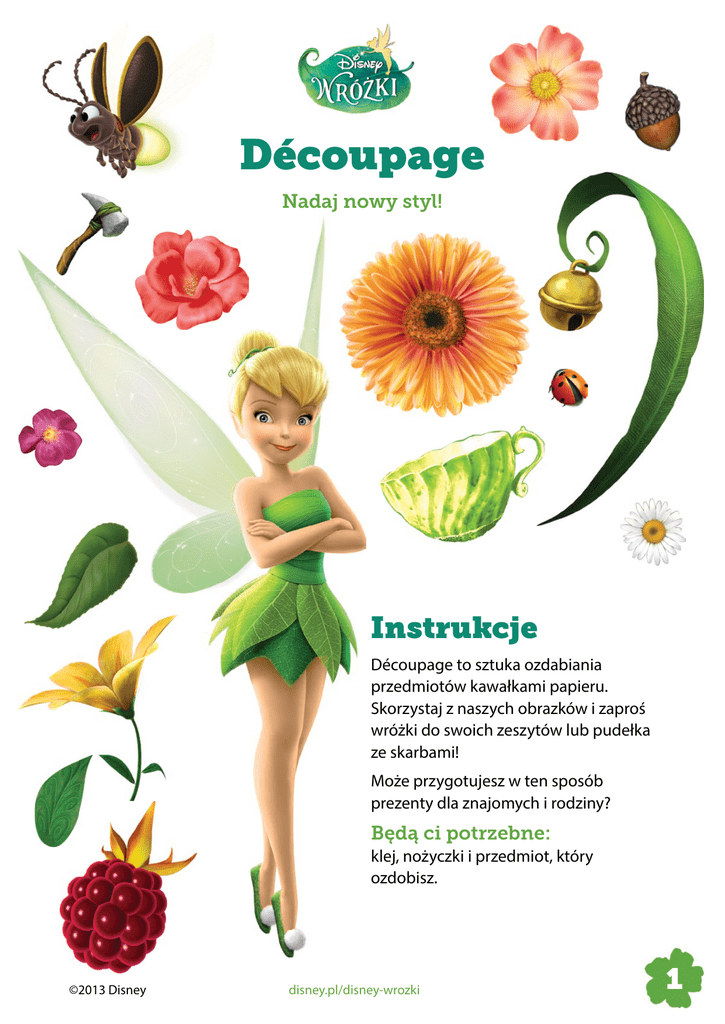 Disney
WRÓŻKI

Découpage

Nadaj nowy styl!

Instrukcje

Découpage to sztuka ozdabiania przedmiotów kawałkami papieru. Skorzystaj z naszych obrazków i zaproś wróżki do swoich zeszytów lub pudełka ze skarbami!

Może przygotujesz w ten sposób prezenty dla znajomych i rodziny?

Będą ci potrzebne:
klej, nożyczki i przedmiot, który ozdobisz.

©2013 Disney

disney.pl/disney-wrozki

1